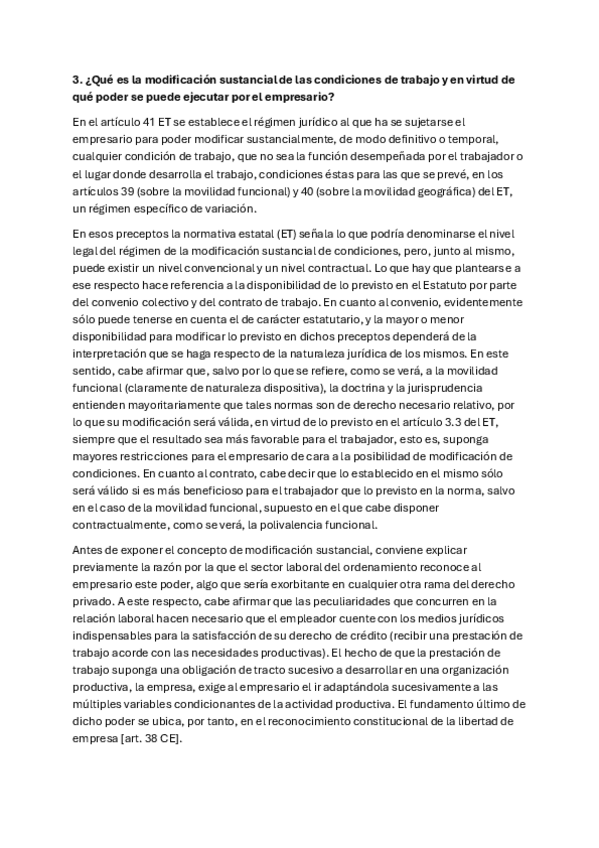 3. ¿Qué es la modificación sustancial de las condiciones de trabajo y en virtud de qué poder se puede ejecutar por el empresario?

En el artículo 41 ET se establece el régimen jurídico al que ha se sujetarse el empresario para poder modificar sustancialmente, de modo definitivo o temporal, cualquier condición de trabajo, que no sea la función desempeñada por el trabajador o el lugar donde desarrolla el trabajo, condiciones éstas para las que se prevé, en los artículos 39 (sobre la movilidad funcional) y 40 (sobre la movilidad geográfica) del ET, un régimen específico de variación.

En esos preceptos la normativa estatal (ET) señala lo que podría denominarse el nivel legal del régimen de la modificación sustancial de condiciones, pero, junto al mismo, puede existir un nivel convencional y un nivel contractual. Lo que hay que plantearse a ese respecto hace referencia a la disponibilidad de lo previsto en el Estatuto por parte del convenio colectivo y del contrato de trabajo. En cuanto al convenio, evidentemente sólo puede tenerse en cuenta el de carácter estatutario, y la mayor o menor disponibilidad para modificar lo previsto en dichos preceptos dependerá de la interpretación que se haga respecto de la naturaleza jurídica de los mismos. En este sentido, cabe afirmar que, salvo por lo que se refiere, como se verá, a la movilidad funcional (claramente de naturaleza dispositiva), la doctrina y la jurisprudencia entienden mayoritariamente que tales normas son de derecho necesario relativo, por lo que su modificación será válida, en virtud de lo previsto en el artículo 3.3 del ET, siempre que el resultado sea más favorable para el trabajador, esto es, suponga mayores restricciones para el empresario de cara a la posibilidad de modificación de condiciones. En cuanto al contrato, cabe decir que lo establecido en el mismo sólo será válido si es más beneficioso para el trabajador que lo previsto en la norma, salvo en el caso de la movilidad funcional, supuesto en el que cabe disponer contractualmente, como se verá, la polivalencia funcional.

Antes de exponer el concepto de modificación sustancial, conviene explicar previamente la razón por la que el sector laboral del ordenamiento reconoce al empresario este poder, algo que sería exorbitante en cualquier otra rama del derecho privado. A este respecto, cabe afirmar que las peculiaridades que concurren en la relación laboral hacen necesario que el empleador cuente con los medios jurídicos indispensables para la satisfacción de su derecho de crédito (recibir una prestación de trabajo acorde con las necesidades productivas). El hecho de que la prestación de trabajo suponga una obligación de tracto sucesivo a desarrollar en una organización productiva, la empresa, exige al empresario el ir adaptándola sucesivamente a las múltiples variables condicionantes de la actividad productiva. El fundamento último de dicho poder se ubica, por tanto, en el reconocimiento constitucional de la libertad de empresa [art. 38 CE].